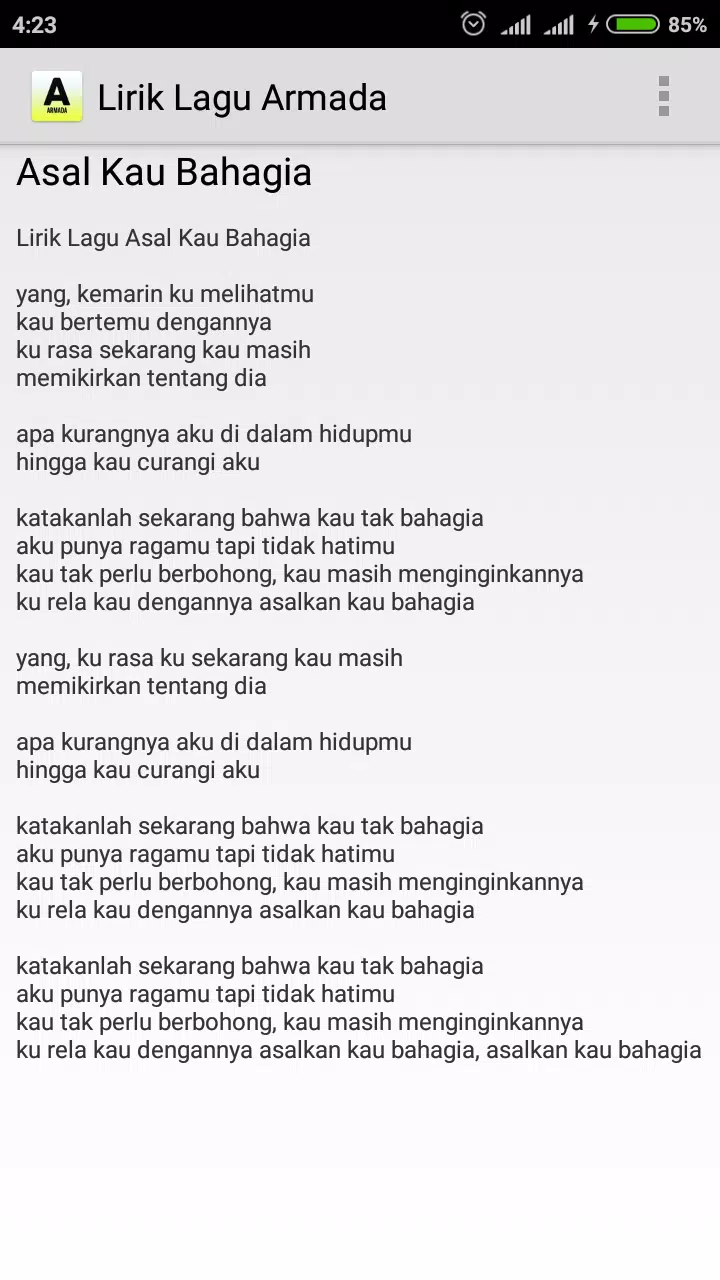 4:23 85%

A ARMADA Lirik Lagu Armada

Asal Kau Bahagia

Lirik Lagu Asal Kau Bahagia

yang, kemarin ku melihatmu
kau bertemu dengannya
ku rasa sekarang kau masih
memikirkan tentang dia

apa kurangnya aku di dalam hidupmu
hingga kau curangi aku

katakanlah sekarang bahwa kau tak bahagia
aku punya ragamu tapi tidak hatimu
kau tak perlu berbohong, kau masih menginginkannya
ku rela kau dengannya asalkan kau bahagia

yang, ku rasa ku sekarang kau masih
memikirkan tentang dia

apa kurangnya aku di dalam hidupmu
hingga kau curangi aku

katakanlah sekarang bahwa kau tak bahagia
aku punya ragamu tapi tidak hatimu
kau tak perlu berbohong, kau masih menginginkannya
ku rela kau dengannya asalkan kau bahagia

katakanlah sekarang bahwa kau tak bahagia
aku punya ragamu tapi tidak hatimu
kau tak perlu berbohong, kau masih menginginkannya
ku rela kau dengannya asalkan kau bahagia, asalkan kau bahagia